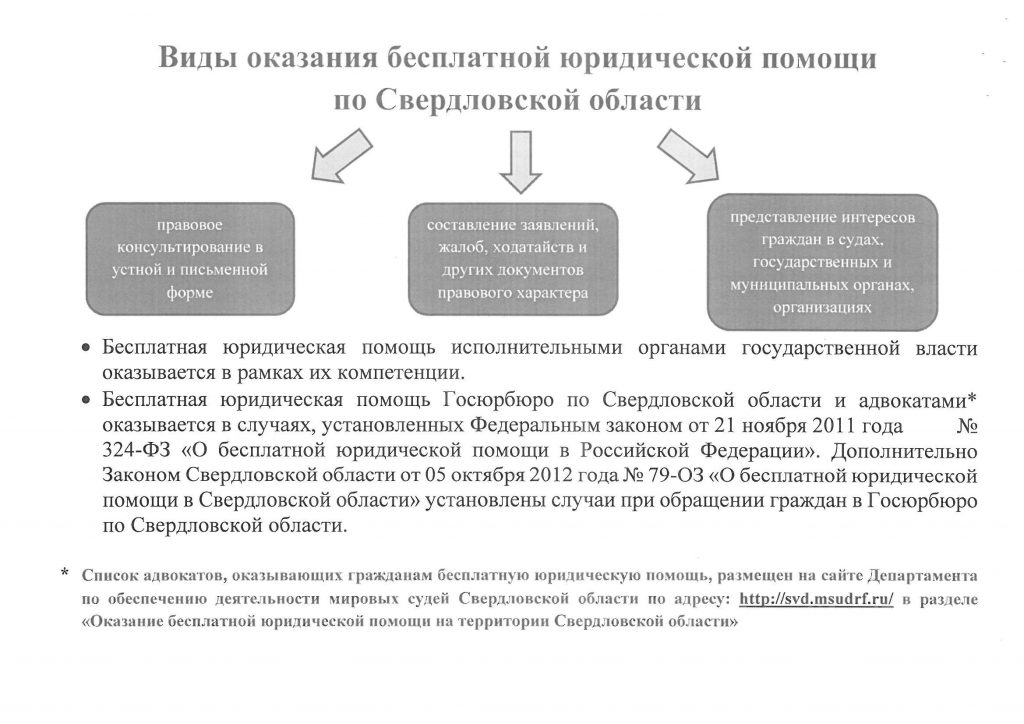 Виды оказания бесплатной юридической помощи по Свердловской области

правовое консультирование в устной и письменной форме

составление заявлений, жалоб, ходатайств и других документов правового характера

представление интересов граждан в судах, государственных и муниципальных органах, организациях

• Бесплатная юридическая помощь исполнительными органами государственной власти оказывается в рамках их компетенции.

• Бесплатная юридическая помощь Госюрбюро по Свердловской области и адвокатами* оказывается в случаях, установленных Федеральным законом от 21 ноября 2011 года № 324-ФЗ «О бесплатной юридической помощи в Российской Федерации». Дополнительно Законом Свердловской области от 05 октября 2012 года № 79-ОЗ «О бесплатной юридической помощи в Свердловской области» установлены случаи при обращении граждан в Госюрбюро по Свердловской области.

* Список адвокатов, оказывающих гражданам бесплатную юридическую помощь, размещен на сайте Департамента по обеспечению деятельности мировых судей Свердловской области по адресу: http://svd.msudrf.ru/ в разделе «Оказание бесплатной юридической помощи на территории Свердловской области»